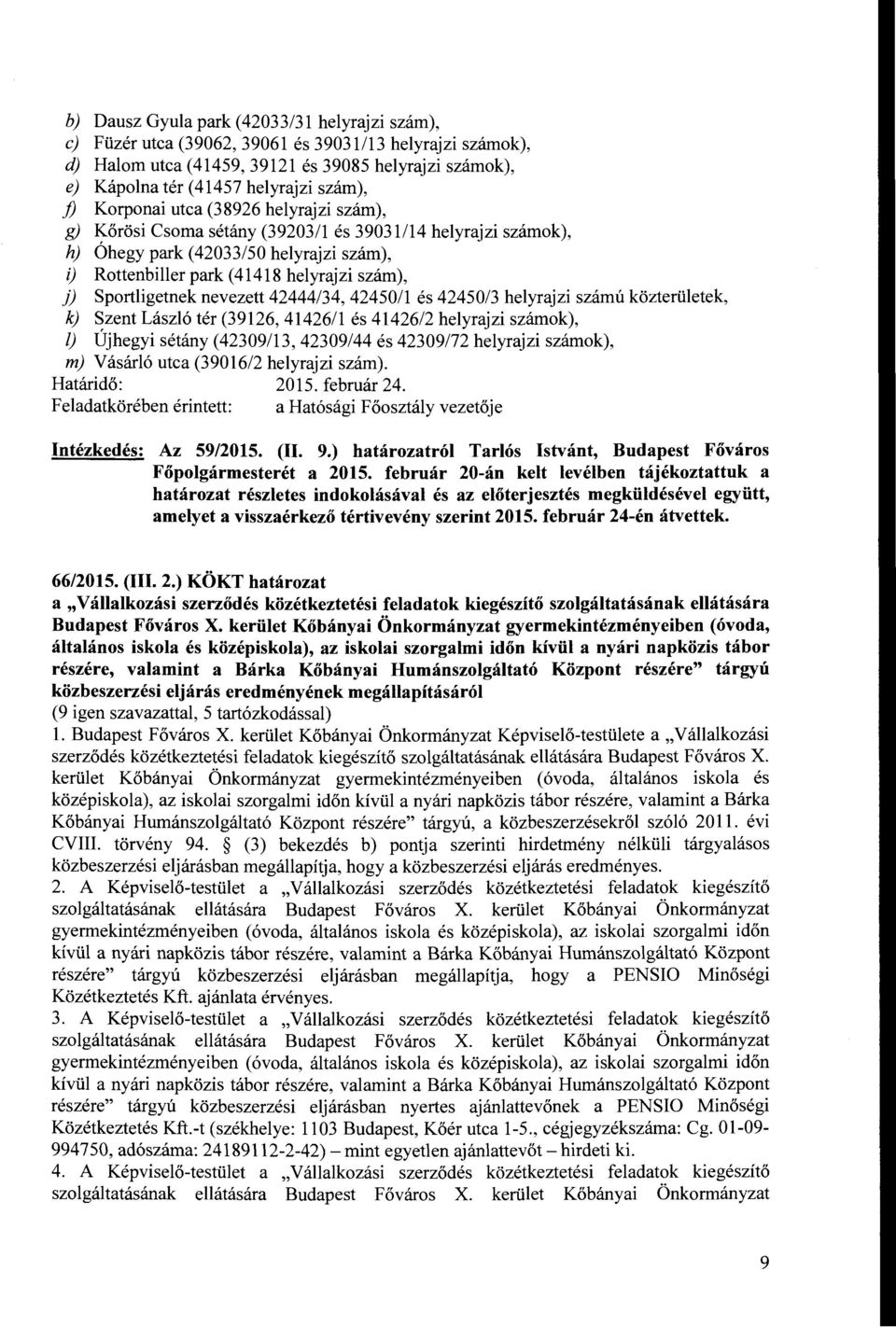 b) Dausz Gyula park (42033/31 helyrajzi szám),
c) Füzér utca (39062, 39061 és 39031/13 helyrajzi számok),
d) Halom utca (41459, 39121 és 39085 helyrajzi számok),
e) Kápolna tér (41457 helyrajzi szám),
f) Korponai utca (38926 helyrajzi szám),
g) Kőrösi Csoma sétány (39203/1 és 39031/14 helyrajzi számok),
h) Óhegy park (42033/50 helyrajzi szám),
i) Rottenbiller park (41418 helyrajzi szám),
j) Sportligetnek nevezett 42444/34, 42450/1 és 42450/3 helyrajzi számú közterületek,
k) Szent László tér (39126, 41426/1 és 41426/2 helyrajzi számok),
l) Újhegyi sétány (42309/13, 42309/44 és 42309/72 helyrajzi számok),
m) Vásárló utca (39016/2 helyrajzi szám).
Határidő: 2015. február 24.
Feladatkörében érintett: a Hatósági Főosztály vezetője

Intézkedés: Az 59/2015. (II. 9.) határozatról Tarlós Istvánt, Budapest Főváros Főpolgármesterét a 2015. február 20-án kelt levélben tájékoztattuk a határozat részletes indokolásával és az előterjesztés megküldésével együtt, amelyet a visszaérkező tértivevény szerint 2015. február 24-én átvettek.

66/2015. (III. 2.) KÖKT határozat
a „Vállalkozási szerződés közétkeztetési feladatok kiegészítő szolgáltatásának ellátására Budapest Főváros X. kerület Kőbányai Önkormányzat gyermekintézményeiben (óvoda, általános iskola és középiskola), az iskolai szorgalmi időn kívül a nyári napközis tábor részére, valamint a Bárka Kőbányai Humánszolgáltató Központ részére" tárgyú közbeszerzési eljárás eredményének megállapításáról
(9 igen szavazattal, 5 tartózkodással)
1. Budapest Főváros X. kerület Kőbányai Önkormányzat Képviselő-testülete a „Vállalkozási szerződés közétkeztetési feladatok kiegészítő szolgáltatásának ellátására Budapest Főváros X. kerület Kőbányai Önkormányzat gyermekintézményeiben (óvoda, általános iskola és középiskola), az iskolai szorgalmi időn kívül a nyári napközis tábor részére, valamint a Bárka Kőbányai Humánszolgáltató Központ részére" tárgyú, a közbeszerzésekről szóló 2011. évi CVIII. törvény 94. § (3) bekezdés b) pontja szerinti hirdetmény nélküli tárgyalásos közbeszerzési eljárásban megállapítja, hogy a közbeszerzési eljárás eredményes.
2. A Képviselő-testület a „Vállalkozási szerződés közétkeztetési feladatok kiegészítő szolgáltatásának ellátására Budapest Főváros X. kerület Kőbányai Önkormányzat gyermekintézményeiben (óvoda, általános iskola és középiskola), az iskolai szorgalmi időn kívül a nyári napközis tábor részére, valamint a Bárka Kőbányai Humánszolgáltató Központ részére" tárgyú közbeszerzési eljárásban megállapítja, hogy a PENSIO Minőségi Közétkeztetés Kft. ajánlata érvényes.
3. A Képviselő-testület a „Vállalkozási szerződés közétkeztetési feladatok kiegészítő szolgáltatásának ellátására Budapest Főváros X. kerület Kőbányai Önkormányzat gyermekintézményeiben (óvoda, általános iskola és középiskola), az iskolai szorgalmi időn kívül a nyári napközis tábor részére, valamint a Bárka Kőbányai Humánszolgáltató Központ részére" tárgyú közbeszerzési eljárásban nyertes ajánlattevőnek a PENSIO Minőségi Közétkeztetés Kft.-t (székhelye: 1103 Budapest, Kőér utca 1-5., cégjegyzékszáma: Cg. 01-09-994750, adószáma: 24189112-2-42) – mint egyetlen ajánlattevőt – hirdeti ki.
4. A Képviselő-testület a „Vállalkozási szerződés közétkeztetési feladatok kiegészítő szolgáltatásának ellátására Budapest Főváros X. kerület Kőbányai Önkormányzat

9